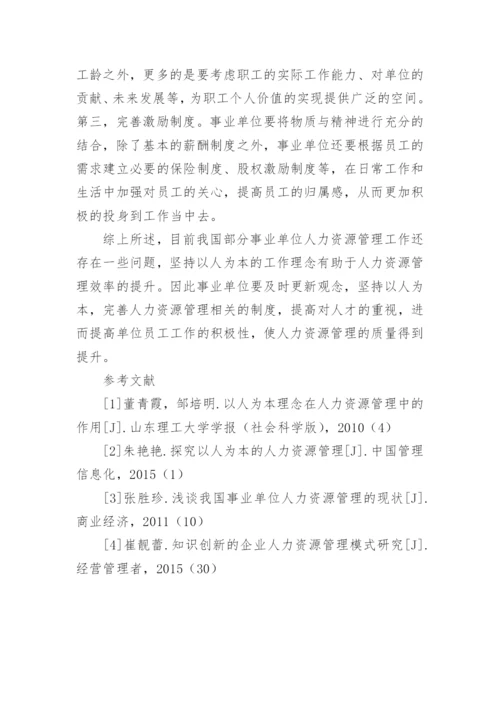 工龄之外，更多的是要考虑职工的实际工作能力、对单位的贡献、未来发展等，为职工个人价值的实现提供广泛的空间。第三，完善激励制度。事业单位要将物质与精神进行充分的结合，除了基本的薪酬制度之外，事业单位还要根据员工的需求建立必要的保险制度、股权激励制度等，在日常工作和生活中加强对员工的关心，提高员工的归属感，从而更加积极的投身到工作当中去。

综上所述，目前我国部分事业单位人力资源管理工作还存在一些问题，坚持以人为本的工作理念有助于人力资源管理效率的提升。因此事业单位要及时更新观念，坚持以人为本，完善人力资源管理相关的制度，提高对人才的重视，进而提高单位员工工作的积极性，使人力资源管理的质量得到提升。

参考文献

[1]董青霞，邹培明.以人为本理念在人力资源管理中的作用[J].山东理工大学学报（社会科学版），2010（4）

[2]朱艳艳.探究以人为本的人力资源管理[J].中国管理信息化，2015（1）

[3]张胜珍.浅谈我国事业单位人力资源管理的现状[J].商业经济，2011（10）

[4]崔靓蕾.知识创新的企业人力资源管理模式研究[J].经营管理者，2015（30）